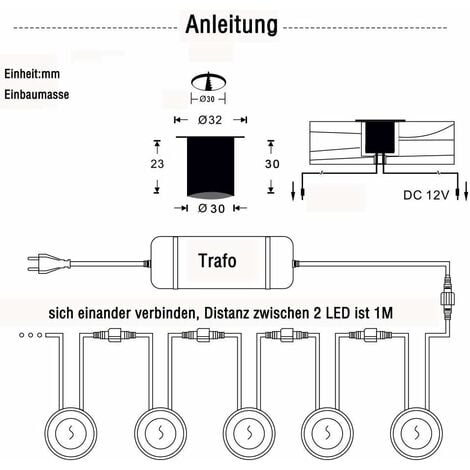 Anleitung

Einheit:mm

Einbaumasse

Ø30

Ø32

23

30

Ø 30

DC 12V

Trafo

sich einander verbinden, Distanz zwischen 2 LED ist 1M